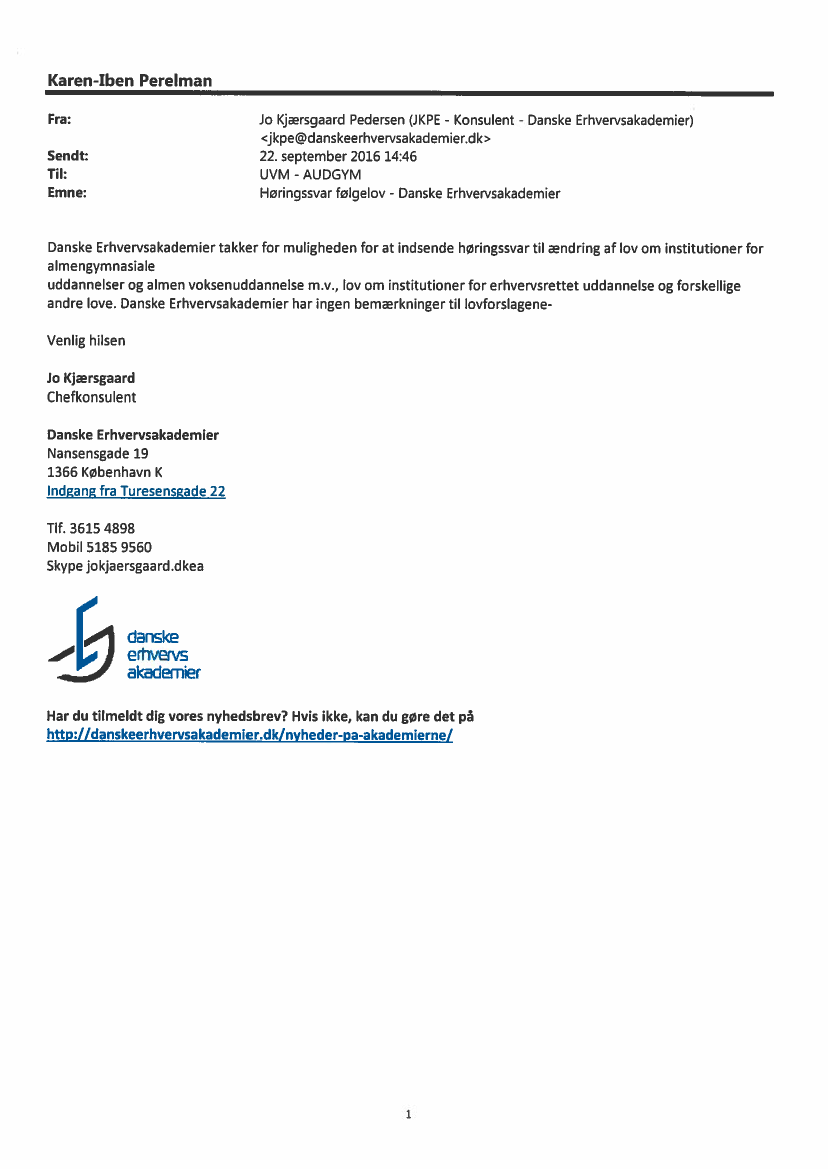 Karen-Iben Perelman

Fra: Jo Kjærsgaard Pedersen (JKPE - Konsulent - Danske Erhvervsakademier) <jkpe@danskeerhvervsakademier.dk>
Sendt: 22. september 2016 14:46
Til: UVM - AUDGYM
Emne: Høringssvar følgelov - Danske Erhvervsakademier

Danske Erhvervsakademier takker for muligheden for at indsende høringssvar til ændring af lov om institutioner for almengymnasiale uddannelser og almen voksenuddannelse m.v., lov om institutioner for erhvervsrettet uddannelse og forskellige andre love. Danske Erhvervsakademier har ingen bemærkninger til lovforslagene-

Venlig hilsen

Jo Kjærsgaard
Chefkonsulent

Danske Erhvervsakademier
Nansensgade 19
1366 København K
Indgang fra Turesensgade 22

Tlf. 3615 4898
Mobil 5185 9560
Skype jokjaersgaard.dkea

danske erhvervs akademier

Har du tilmeldt dig vores nyhedsbrev? Hvis ikke, kan du gøre det på http://danskeerhvervsakademier.dk/nyheder-pa-akademierne/

1